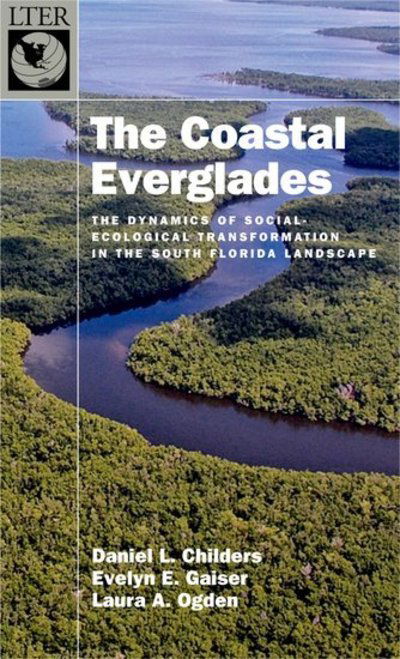 LTER

The Coastal Everglades

THE DYNAMICS OF SOCIAL-ECOLOGICAL TRANSFORMATION IN THE SOUTH FLORIDA LANDSCAPE

Daniel L. Childers
Evelyn E. Gaiser
Laura A. Ogden